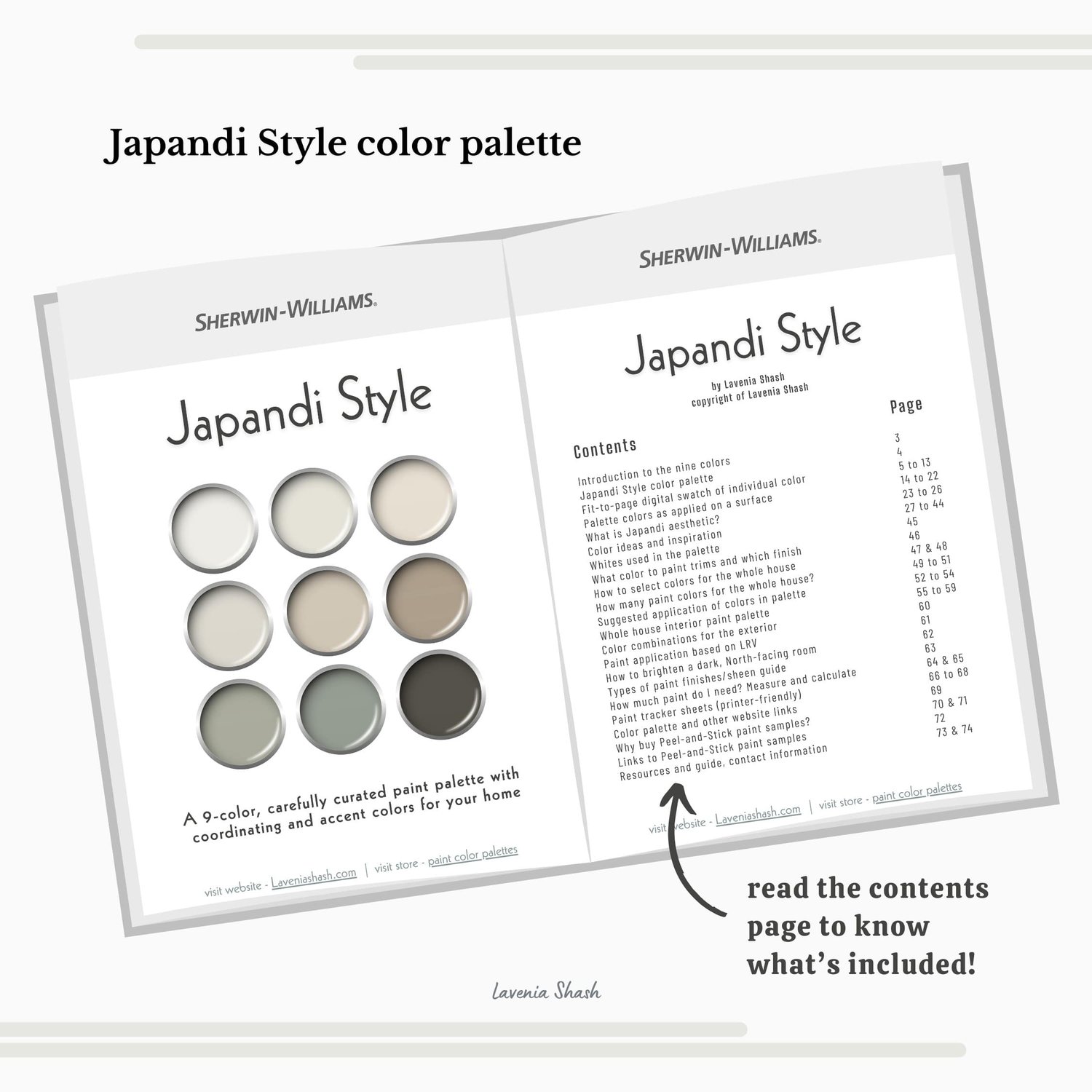 Japandi Style color palette

SHERWIN-WILLIAMS.

Japandi Style

A 9-color, carefully curated paint palette with coordinating and accent colors for your home

visit website - Laveniashash.com | visit store - paint color palettes

SHERWIN-WILLIAMS.

Japandi Style

by Lavenia Shash
copyright of Lavenia Shash

Contents

Page

Introduction to the nine colors 3
Japandi Style color palette 4
Fit-to-page digital swatch of individual color 5 to 13
Palette colors as applied on a surface 14 to 22
What is Japandi aesthetic? 23 to 26
Color ideas and inspiration 27 to 44
Whites used in the palette 45
What color to paint trims and which finish 46
How to select colors for the whole house 47 & 48
How many paint colors for the whole house? 49 to 51
Suggested application of colors in palette 52 to 54
Whole house interior paint palette 55 to 59
Color combinations for the exterior 60
Paint application based on LRV 61
How to brighten a dark, North-facing room 62
Types of paint finishes/sheen guide 63
How much paint do I need? Measure and calculate 64 & 65
Paint tracker sheets (printer-friendly) 66 to 68
Color palette and other website links 69
Why buy Peel-and-Stick paint samples? 70 & 71
Links to Peel-and-Stick paint samples 72
Resources and guide, contact information 73 & 74

visit website - Laveniashash.com | visit store - paint color palettes

read the contents page to know what's included!

Lavenia Shash